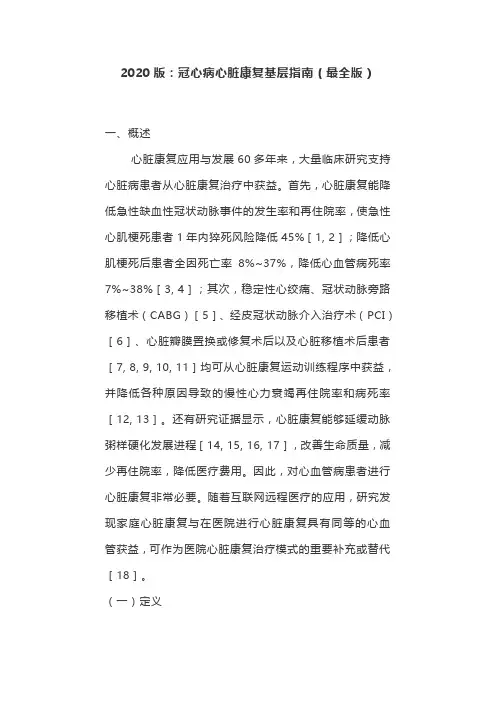 2020 版：冠心病心脏康复基层指南（最全版）

一、概述

心脏康复应用与发展 60 多年来，大量临床研究支持心脏病患者从心脏康复治疗中获益。首先，心脏康复能降低急性缺血性冠状动脉事件的发生率和再住院率，使急性心肌梗死患者 1 年内猝死风险降低 45%［1, 2］；降低心肌梗死后患者全因死亡率 8%~37%，降低心血管病死率 7%~38%［3, 4］；其次，稳定性心绞痛、冠状动脉旁路移植术（CABG）［5］、经皮冠状动脉介入治疗术（PCI）［6］、心脏瓣膜置换或修复术后以及心脏移植术后患者［7, 8, 9, 10, 11］均可从心脏康复运动训练程序中获益，并降低各种原因导致的慢性心力衰竭再住院率和病死率［12, 13］。还有研究证据显示，心脏康复能够延缓动脉粥样硬化发展进程［14, 15, 16, 17］，改善生命质量，减少再住院率，降低医疗费用。因此，对心血管病患者进行心脏康复非常必要。随着互联网远程医疗的应用，研究发现家庭心脏康复与在医院进行心脏康复具有同等的心血管获益，可作为医院心脏康复治疗模式的重要补充或替代［18］。

（一）定义